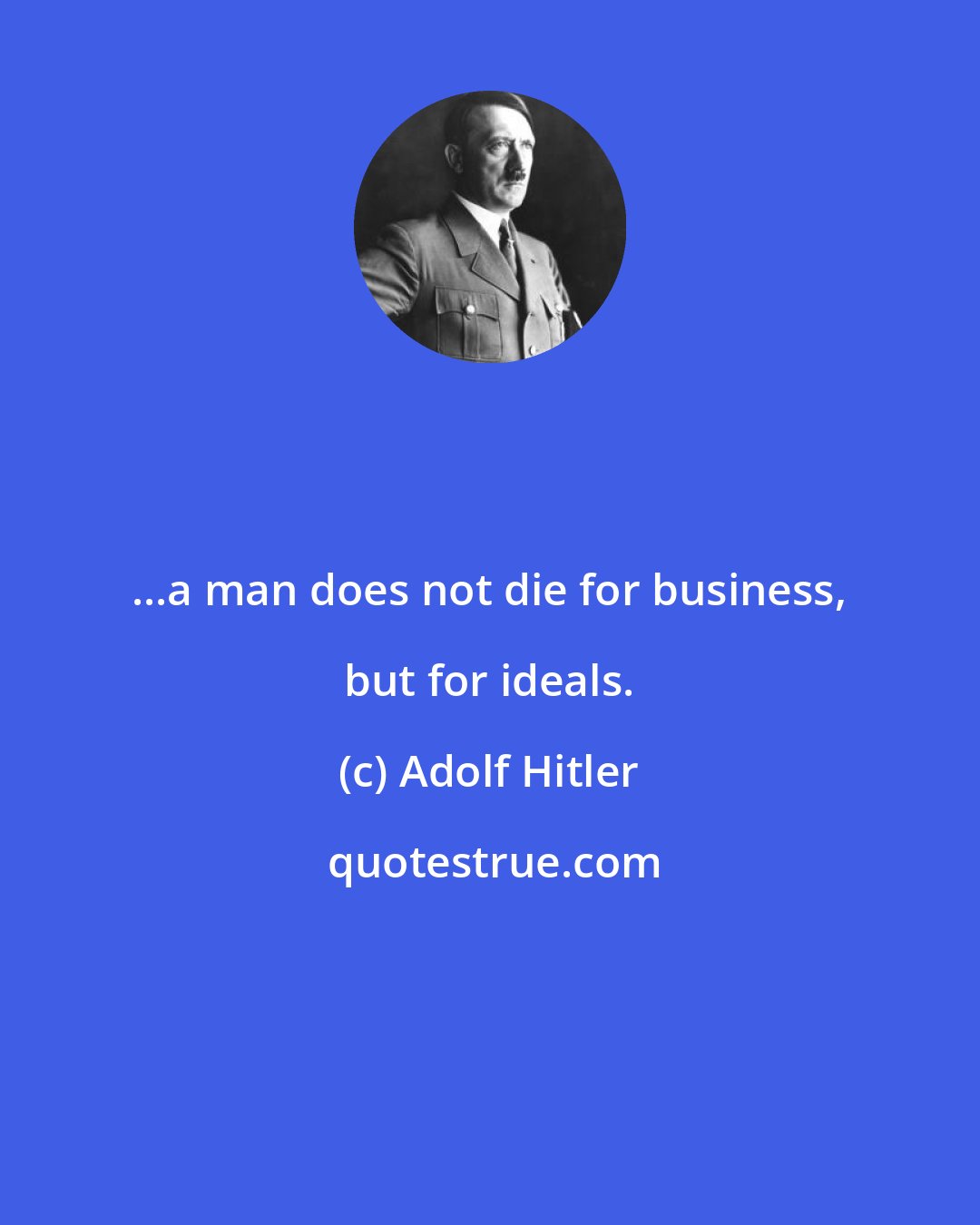 ...a man does not die for business, but for ideals.

(c) Adolf Hitler

quotestrue.com